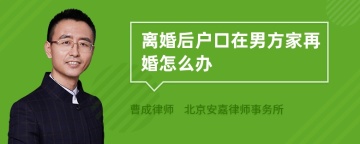 离婚后户口在男方家再婚怎么办

曹成律师 北京安嘉律师事务所